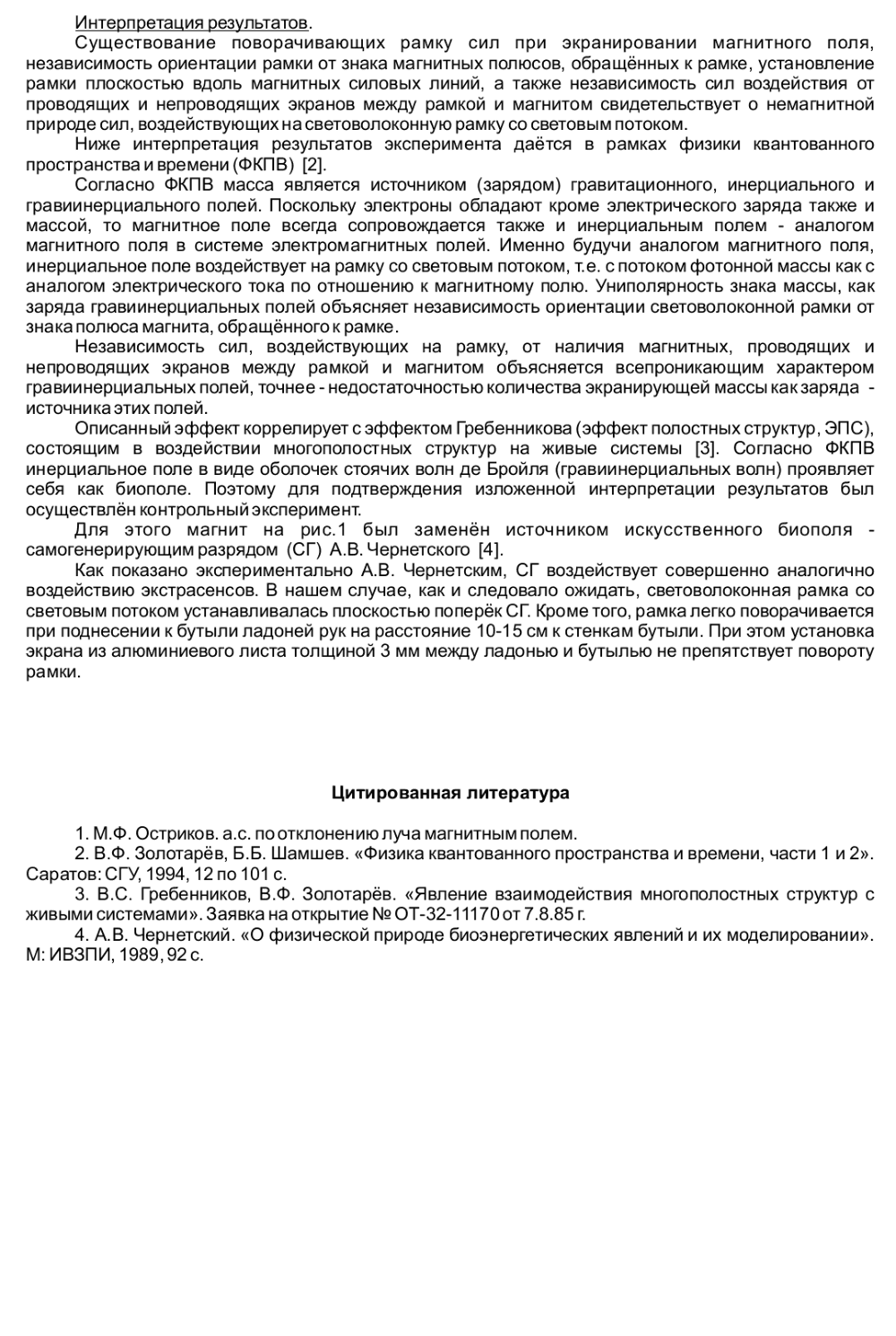 Интерпретация результатов.

Существование поворачивающих рамку сил при экранировании магнитного поля, независимость ориентации рамки от знака магнитных полюсов, обращённых к рамке, установление рамки плоскостью вдоль магнитных силовых линий, а также независимость сил воздействия от проводящих и непроводящих экранов между рамкой и магнитом свидетельствует о немагнитной природе сил, воздействующих на световолоконную рамку со световым потоком.

Ниже интерпретация результатов эксперимента даётся в рамках физики квантованного пространства и времени (ФКПВ) [2].

Согласно ФКПВ масса является источником (зарядом) гравитационного, инерциального и гравиинерциального полей. Поскольку электроны обладают кроме электрического заряда также и массой, то магнитное поле всегда сопровождается также и инерциальным полем - аналогом магнитного поля в системе электромагнитных полей. Именно будучи аналогом магнитного поля, инерциальное поле воздействует на рамку со световым потоком, т.е. с потоком фотонной массы как с аналогом электрического тока по отношению к магнитному полю. Униполярность знака массы, как заряда гравиинерциальных полей объясняет независимость ориентации световолоконной рамки от знака полюса магнита, обращённого к рамке.

Независимость сил, воздействующих на рамку, от наличия магнитных, проводящих и непроводящих экранов между рамкой и магнитом объясняется всепроникающим характером гравиинерциальных полей, точнее - недостаточностью количества экранирующей массы как заряда - источника этих полей.

Описанный эффект коррелирует с эффектом Гребенникова (эффект полостных структур, ЭПС), состоящим в воздействии многополостных структур на живые системы [3]. Согласно ФКПВ инерциальное поле в виде оболочек стоячих волн де Бройля (гравиинерциальных волн) проявляет себя как биополе. Поэтому для подтверждения изложенной интерпретации результатов был осуществлён контрольный эксперимент.

Для этого магнит на рис.1 был заменён источником искусственного биополя - самогенерирующим разрядом (СГ) А.В. Чернетского [4].

Как показано экспериментально А.В. Чернетским, СГ воздействует совершенно аналогично воздействию экстрасенсов. В нашем случае, как и следовало ожидать, световолоконная рамка со световым потоком устанавливалась плоскостью поперёк СГ. Кроме того, рамка легко поворачивается при поднесении к бутыли ладоней рук на расстояние 10-15 см к стенкам бутыли. При этом установка экрана из алюминиевого листа толщиной 3 мм между ладонью и бутылью не препятствует повороту рамки.

Цитированная литература

1. М.Ф. Остриков. а.с. по отклонению луча магнитным полем.
2. В.Ф. Золотарёв, Б.Б. Шамшев. «Физика квантованного пространства и времени, части 1 и 2». Саратов: СГУ, 1994, 12 по 101 с.
3. В.С. Гребенников, В.Ф. Золотарёв. «Явление взаимодействия многополостных структур с живыми системами». Заявка на открытие № ОТ-32-11170 от 7.8.85 г.
4. А.В. Чернетский. «О физической природе биоэнергетических явлений и их моделировании». М: ИВЗПИ, 1989, 92 с.